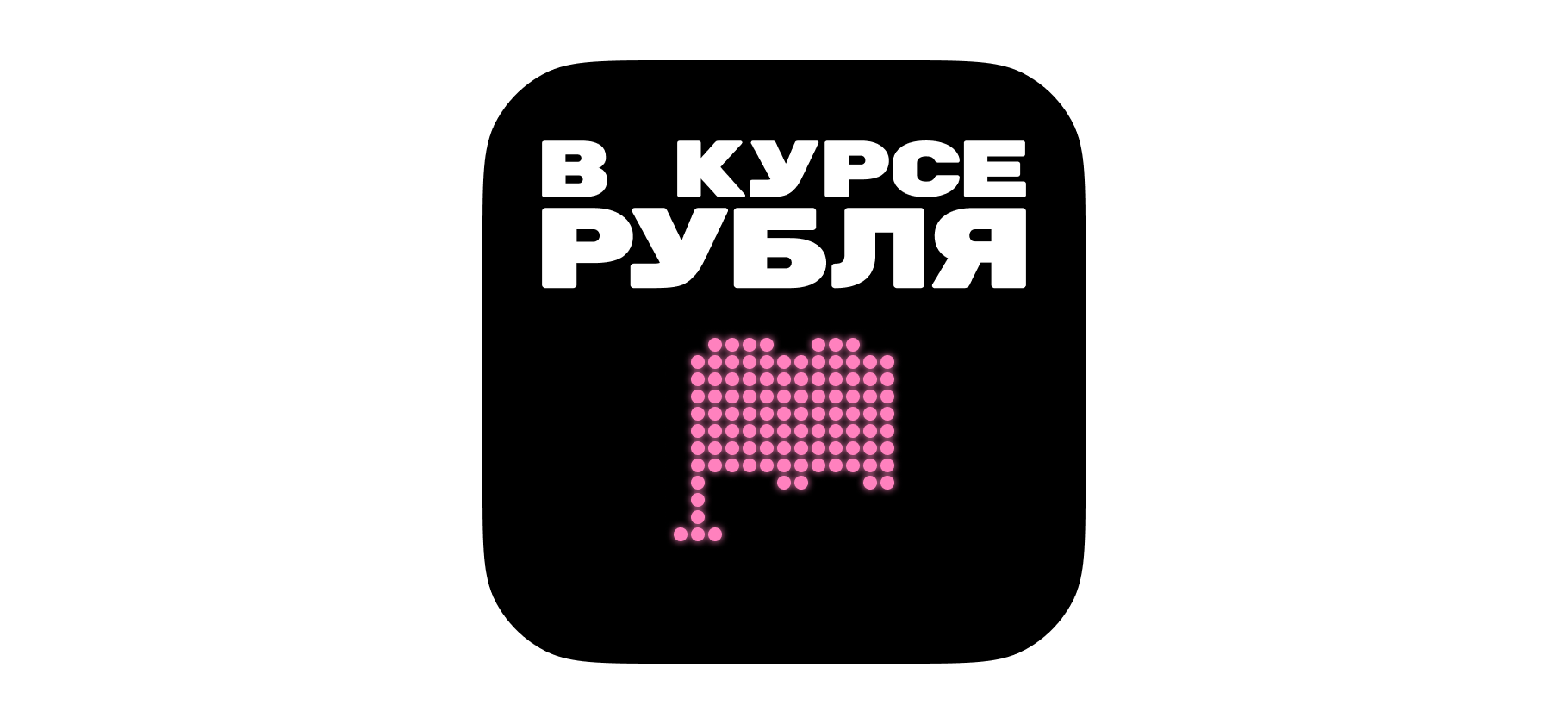 В КУРСЕ
РУБЛЯ